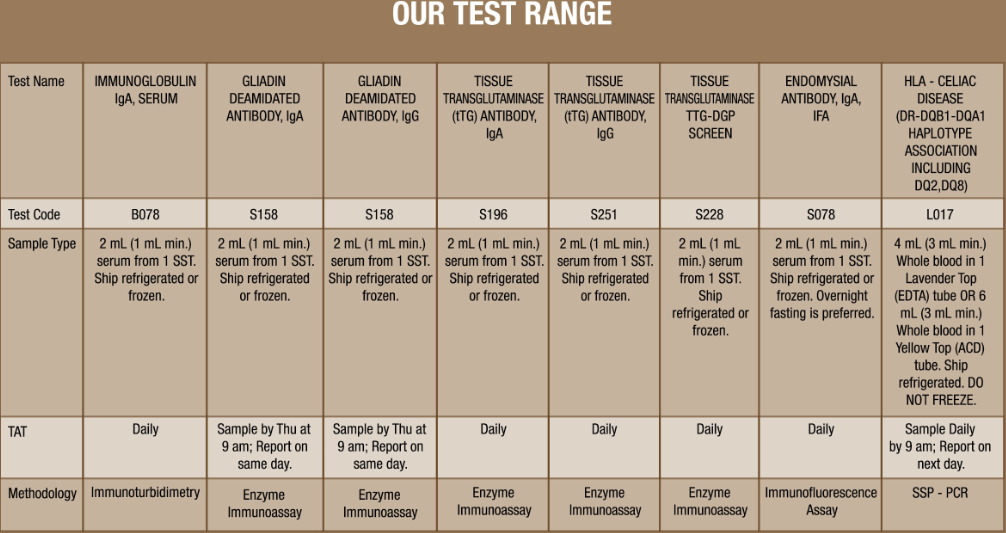 OUR TEST RANGE

| Test Name | IMMUNOGLOBULIN IgA, SERUM | GLIADIN DEAMIDATED ANTIBODY, IgA | GLIADIN DEAMIDATED ANTIBODY, IgG | TISSUE TRANSGLUTAMINASE (tTG) ANTIBODY, IgA | TISSUE TRANSGLUTAMINASE (tTG) ANTIBODY, IgG | TISSUE TRANSGLUTAMINASE TTG-DGP SCREEN | ENDOMYSIAL ANTIBODY, IgA, IFA | HLA - CELIAC DISEASE (DR-DQB1-DQA1 HAPLOTYPE ASSOCIATION INCLUDING DQ2,DQ8) |
|---|---|---|---|---|---|---|---|---|
| Test Code | B078 | S158 | S158 | S196 | S251 | S228 | S078 | L017 |
| Sample Type | 2 mL (1 mL min.) serum from 1 SST. Ship refrigerated or frozen. | 2 mL (1 mL min.) serum from 1 SST. Ship refrigerated or frozen. | 2 mL (1 mL min.) serum from 1 SST. Ship refrigerated or frozen. | 2 mL (1 mL min.) serum from 1 SST. Ship refrigerated or frozen. | 2 mL (1 mL min.) serum from 1 SST. Ship refrigerated or frozen. | 2 mL (1 mL min.) serum from 1 SST. Ship refrigerated or frozen. | 2 mL (1 mL min.) serum from 1 SST. Ship refrigerated or frozen. Overnight fasting is preferred. | 4 mL (3 mL min.) Whole blood in 1 Lavender Top (EDTA) tube OR 6 mL (3 mL min.) Whole blood in 1 Yellow Top (ACD) tube. Ship refrigerated. DO NOT FREEZE. |
| TAT | Daily | Sample by Thu at 9 am; Report on same day. | Sample by Thu at 9 am; Report on same day. | Daily | Daily | Daily | Daily | Sample Daily by 9 am; Report on next day. |
| Methodology | Immunoturbidimetry | Enzyme Immunoassay | Enzyme Immunoassay | Enzyme Immunoassay | Enzyme Immunoassay | Enzyme Immunoassay | Immunofluorescence Assay | SSP - PCR |